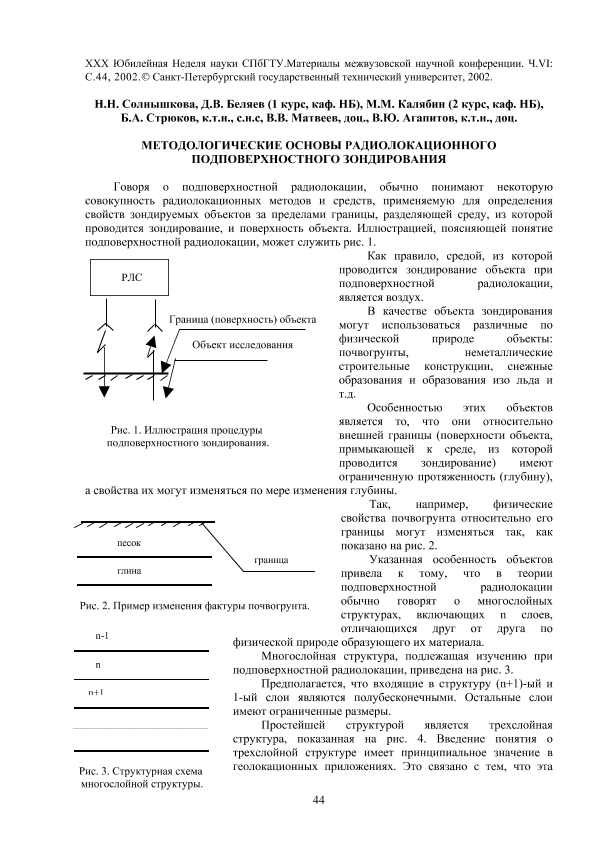 XXX Юбилейная Неделя науки СПбГТУ.Материалы межвузовской научной конференции. Ч.VI: С.44, 2002.© Санкт-Петербургский государственный технический университет, 2002.

Н.Н. Солнышкова, Д.В. Беляев (1 курс, каф. НБ), М.М. Калябин (2 курс, каф. НБ), Б.А. Стрюков, к.т.н., с.н.с, В.В. Матвеев, доц., В.Ю. Агапитов, к.т.н., доц.

МЕТОДОЛОГИЧЕСКИЕ ОСНОВЫ РАДИОЛОКАЦИОННОГО ПОДПОВЕРХНОСТНОГО ЗОНДИРОВАНИЯ

Говоря о подповерхностной радиолокации, обычно понимают некоторую совокупность радиолокационных методов и средств, применяемую для определения свойств зондируемых объектов за пределами границы, разделяющей среду, из которой проводится зондирование, и поверхность объекта. Иллюстрацией, поясняющей понятие подповерхностной радиолокации, может служить рис. 1.

РЛС

Граница (поверхность) объекта

Объект исследования

Рис. 1. Иллюстрация процедуры подповерхностного зондирования.

Как правило, средой, из которой проводится зондирование объекта при подповерхностной радиолокации, является воздух.

В качестве объекта зондирования могут использоваться различные по физической природе объекты: почвогрунты, неметаллические строительные конструкции, снежные образования и образования изо льда и т.д.

Особенностью этих объектов является то, что они относительно внешней границы (поверхности объекта, примыкающей к среде, из которой проводится зондирование) имеют ограниченную протяженность (глубину), а свойства их могут изменяться по мере изменения глубины.

песок

глина

граница

Рис. 2. Пример изменения фактуры почвогрунта.

Так, например, физические свойства почвогрунта относительно его границы могут изменяться так, как показано на рис. 2.

Указанная особенность объектов привела к тому, что в теории подповерхностной радиолокации обычно говорят о многослойных структурах, включающих n слоев, отличающихся друг от друга по физической природе образующего их материала.

n-1

n

n+1

Рис. 3. Структурная схема многослойной структуры.

Многослойная структура, подлежащая изучению при подповерхностной радиолокации, приведена на рис. 3.

Предполагается, что входящие в структуру (n+1)-ый и 1-ый слои являются полубесконечными. Остальные слои имеют ограниченные размеры.

Простейшей структурой является трехслойная структура, показанная на рис. 4. Введение понятия о трехслойной структуре имеет принципиальное значение в геолокационных приложениях. Это связано с тем, что эта

44